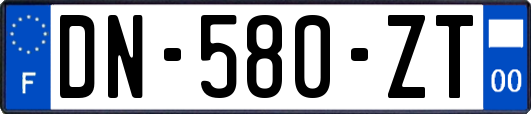 F

DN-580-ZT

00